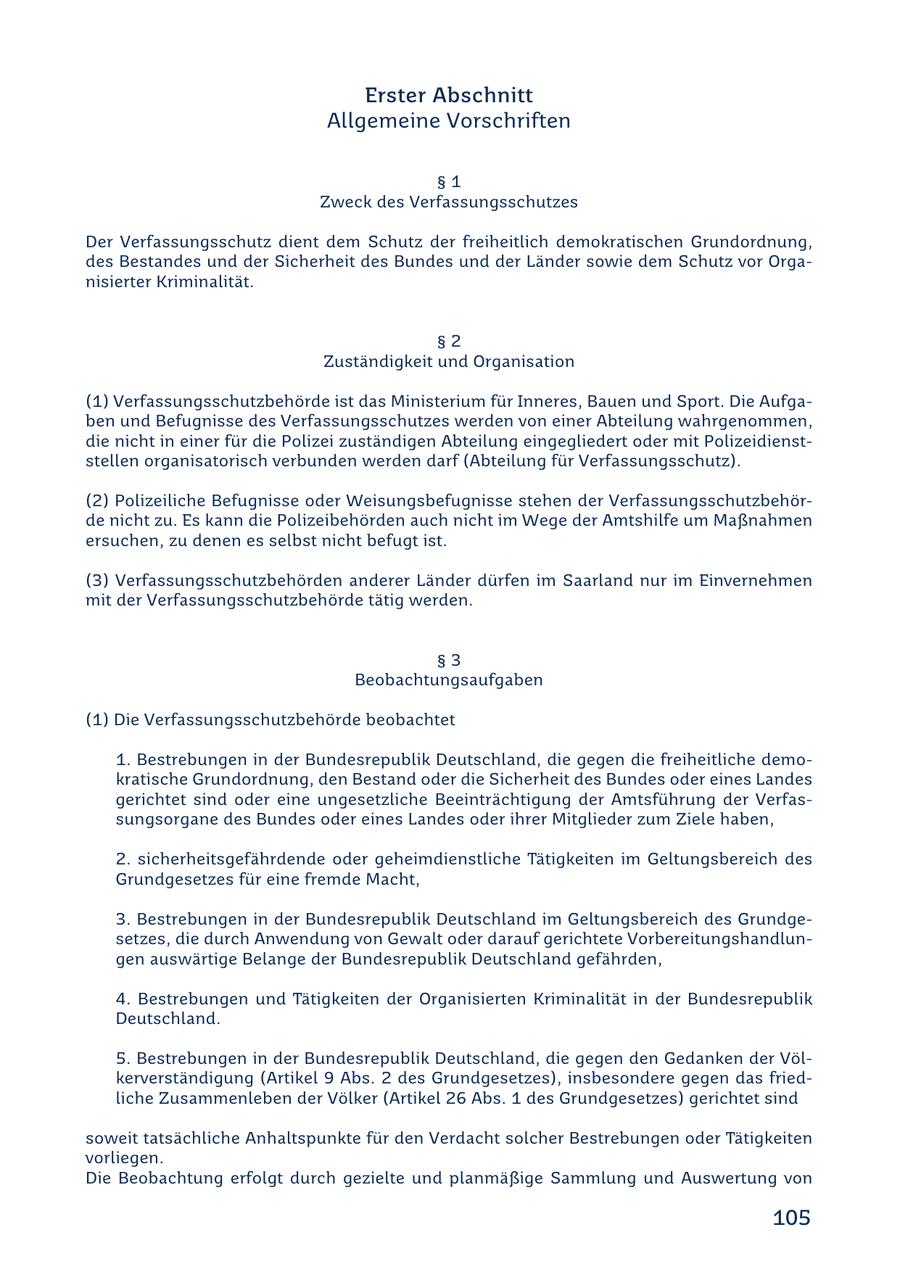 Erster Abschnitt
Allgemeine Vorschriften

§ 1
Zweck des Verfassungsschutzes

Der Verfassungsschutz dient dem Schutz der freiheitlich demokratischen Grundordnung, des Bestandes und der Sicherheit des Bundes und der Länder sowie dem Schutz vor Organisierter Kriminalität.

§ 2
Zuständigkeit und Organisation

(1) Verfassungsschutzbehörde ist das Ministerium für Inneres, Bauen und Sport. Die Aufgaben und Befugnisse des Verfassungsschutzes werden von einer Abteilung wahrgenommen, die nicht in einer für die Polizei zuständigen Abteilung eingegliedert oder mit Polizeidienststellen organisatorisch verbunden werden darf (Abteilung für Verfassungsschutz).

(2) Polizeiliche Befugnisse oder Weisungsbefugnisse stehen der Verfassungsschutzbehörde nicht zu. Es kann die Polizeibehörden auch nicht im Wege der Amtshilfe um Maßnahmen ersuchen, zu denen es selbst nicht befugt ist.

(3) Verfassungsschutzbehörden anderer Länder dürfen im Saarland nur im Einvernehmen mit der Verfassungsschutzbehörde tätig werden.

§ 3
Beobachtungsaufgaben

(1) Die Verfassungsschutzbehörde beobachtet

1. Bestrebungen in der Bundesrepublik Deutschland, die gegen die freiheitliche demokratische Grundordnung, den Bestand oder die Sicherheit des Bundes oder eines Landes gerichtet sind oder eine ungesetzliche Beeinträchtigung der Amtsführung der Verfassungsorgane des Bundes oder eines Landes oder ihrer Mitglieder zum Ziele haben,

2. sicherheitsgefährdende oder geheimdienstliche Tätigkeiten im Geltungsbereich des Grundgesetzes für eine fremde Macht,

3. Bestrebungen in der Bundesrepublik Deutschland im Geltungsbereich des Grundgesetzes, die durch Anwendung von Gewalt oder darauf gerichtete Vorbereitungshandlungen auswärtige Belange der Bundesrepublik Deutschland gefährden,

4. Bestrebungen und Tätigkeiten der Organisierten Kriminalität in der Bundesrepublik Deutschland.

5. Bestrebungen in der Bundesrepublik Deutschland, die gegen den Gedanken der Völkerverständigung (Artikel 9 Abs. 2 des Grundgesetzes), insbesondere gegen das friedliche Zusammenleben der Völker (Artikel 26 Abs. 1 des Grundgesetzes) gerichtet sind

soweit tatsächliche Anhaltspunkte für den Verdacht solcher Bestrebungen oder Tätigkeiten vorliegen.
Die Beobachtung erfolgt durch gezielte und planmäßige Sammlung und Auswertung von

105